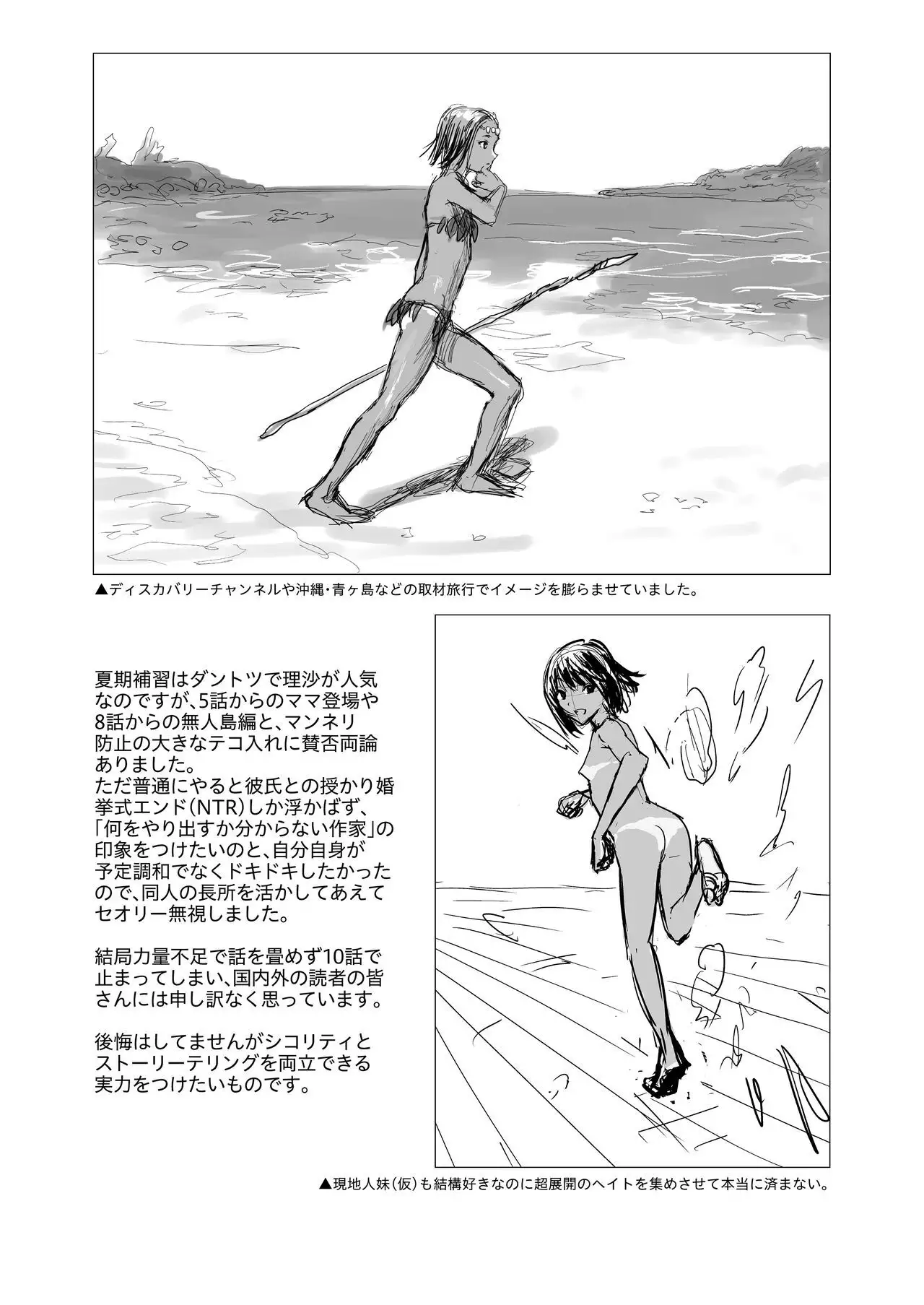 ▲ディスカバリーチャンネルや沖縄・青ヶ島などの取材旅行でイメージを膨らませていました。

夏期補習はダントツで理沙が人気なのですが、5話からのママ登場や8話からの無人島編と、マンネリ防止の大きなテコ入れに賛否両論ありました。
ただ普通にやると彼氏との授かり婚挙式エンド(NTR)しか浮かばず、「何をやり出すか分からない作家」の印象をつけたいのと、自分自身が予定調和でなくドキドキしたかったので、同人の長所を活かしてあえてセオリー無視しました。

結局力量不足で話を畳めず10話で止まってしまい、国内外の読者の皆さんには申し訳なく思っています。

後悔はしてませんがシコリティとストーリーテリングを両立できる実力をつけたいものです。

▲現地人妹(仮)も結構好きなのに超展開のヘイトを集めさせて本当に済まない。